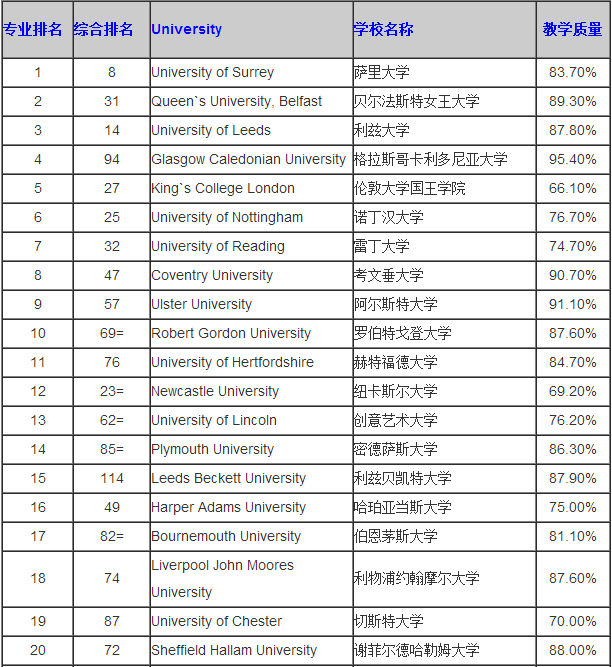 | 专业排名 | 综合排名 | University | 学校名称 | 教学质量 |
|---|---|---|---|---|
| 1 | 8 | University of Surrey | 萨里大学 | 83.70% |
| 2 | 31 | Queen`s University, Belfast | 贝尔法斯特女王大学 | 89.30% |
| 3 | 14 | University of Leeds | 利兹大学 | 87.80% |
| 4 | 94 | Glasgow Caledonian University | 格拉斯哥卡利多尼亚大学 | 95.40% |
| 5 | 27 | King`s College London | 伦敦大学国王学院 | 66.10% |
| 6 | 25 | University of Nottingham | 诺丁汉大学 | 76.70% |
| 7 | 32 | University of Reading | 雷丁大学 | 74.70% |
| 8 | 47 | Coventry University | 考文垂大学 | 90.70% |
| 9 | 57 | Ulster University | 阿尔斯特大学 | 91.10% |
| 10 | 69= | Robert Gordon University | 罗伯特戈登大学 | 87.60% |
| 11 | 76 | University of Hertfordshire | 赫特福德大学 | 84.70% |
| 12 | 23= | Newcastle University | 纽卡斯尔大学 | 69.20% |
| 13 | 62= | University of Lincoln | 创意艺术大学 | 76.20% |
| 14 | 85= | Plymouth University | 密德萨斯大学 | 86.30% |
| 15 | 114 | Leeds Beckett University | 利兹贝凯特大学 | 87.90% |
| 16 | 49 | Harper Adams University | 哈珀亚当斯大学 | 75.00% |
| 17 | 82= | Bournemouth University | 伯恩茅斯大学 | 81.10% |
| 18 | 74 | Liverpool John Moores University | 利物浦约翰摩尔大学 | 87.60% |
| 19 | 87 | University of Chester | 切斯特大学 | 70.00% |
| 20 | 72 | Sheffield Hallam University | 谢菲尔德哈勒姆大学 | 88.00% |